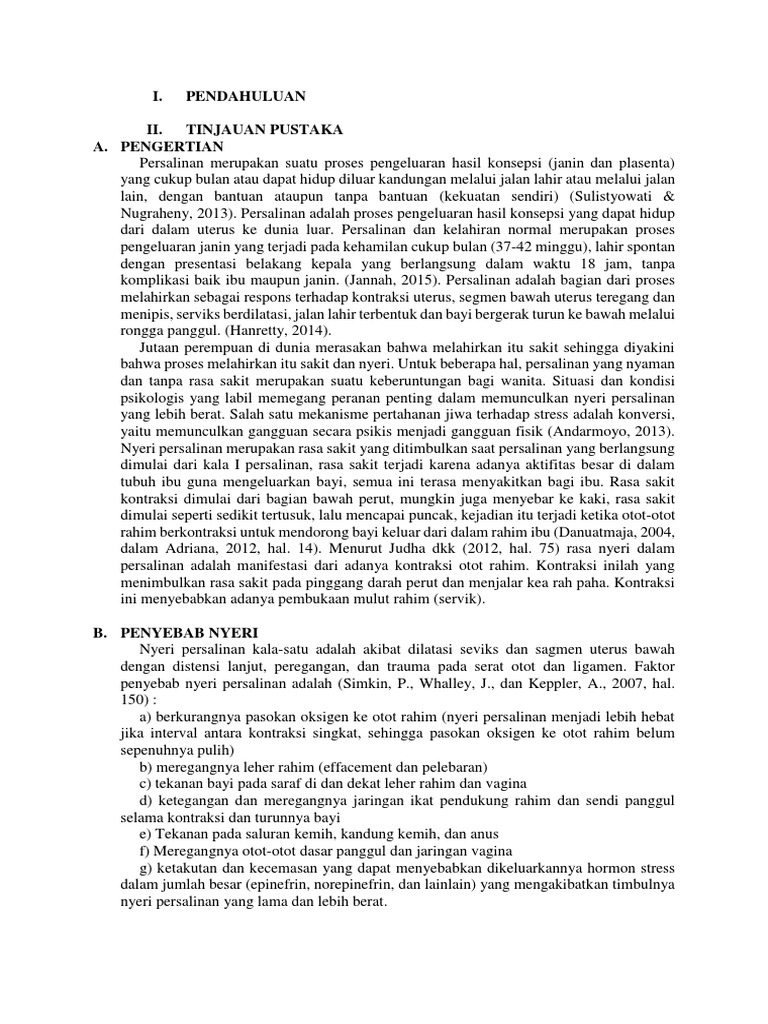 I. PENDAHULUAN

II. TINJAUAN PUSTAKA

A. PENGERTIAN

Persalinan merupakan suatu proses pengeluaran hasil konsepsi (janin dan plasenta) yang cukup bulan atau dapat hidup diluar kandungan melalui jalan lahir atau melalui jalan lain, dengan bantuan ataupun tanpa bantuan (kekuatan sendiri) (Sulistyowati & Nugraheny, 2013). Persalinan adalah proses pengeluaran hasil konsepsi yang dapat hidup dari dalam uterus ke dunia luar. Persalinan dan kelahiran normal merupakan proses pengeluaran janin yang terjadi pada kehamilan cukup bulan (37-42 minggu), lahir spontan dengan presentasi belakang kepala yang berlangsung dalam waktu 18 jam, tanpa komplikasi baik ibu maupun janin. (Jannah, 2015). Persalinan adalah bagian dari proses melahirkan sebagai respons terhadap kontraksi uterus, segmen bawah uterus teregang dan menipis, serviks berdilatasi, jalan lahir terbentuk dan bayi bergerak turun ke bawah melalui rongga panggul. (Hanretty, 2014).

Jutaan perempuan di dunia merasakan bahwa melahirkan itu sakit sehingga diyakini bahwa proses melahirkan itu sakit dan nyeri. Untuk beberapa hal, persalinan yang nyaman dan tanpa rasa sakit merupakan suatu keberuntungan bagi wanita. Situasi dan kondisi psikologis yang labil memegang peranan penting dalam memunculkan nyeri persalinan yang lebih berat. Salah satu mekanisme pertahanan jiwa terhadap stress adalah konversi, yaitu memunculkan gangguan secara psikis menjadi gangguan fisik (Andarmoyo, 2013). Nyeri persalinan merupakan rasa sakit yang ditimbulkan saat persalinan yang berlangsung dimulai dari kala I persalinan, rasa sakit terjadi karena adanya aktifitas besar di dalam tubuh ibu guna mengeluarkan bayi, semua ini terasa menyakitkan bagi ibu. Rasa sakit kontraksi dimulai dari bagian bawah perut, mungkin juga menyebar ke kaki, rasa sakit dimulai seperti sedikit tertusuk, lalu mencapai puncak, kejadian itu terjadi ketika otot-otot rahim berkontraksi untuk mendorong bayi keluar dari dalam rahim ibu (Danuatmaja, 2004, dalam Adriana, 2012, hal. 14). Menurut Judha dkk (2012, hal. 75) rasa nyeri dalam persalinan adalah manifestasi dari adanya kontraksi otot rahim. Kontraksi inilah yang menimbulkan rasa sakit pada pinggang darah perut dan menjalar kea rah paha. Kontraksi ini menyebabkan adanya pembukaan mulut rahim (servik).

B. PENYEBAB NYERI

Nyeri persalinan kala-satu adalah akibat dilatasi seviks dan sagmen uterus bawah dengan distensi lanjut, peregangan, dan trauma pada serat otot dan ligamen. Faktor penyebab nyeri persalinan adalah (Simkin, P., Whalley, J., dan Keppler, A., 2007, hal. 150) :

a) berkurangnya pasokan oksigen ke otot rahim (nyeri persalinan menjadi lebih hebat jika interval antara kontraksi singkat, sehingga pasokan oksigen ke otot rahim belum sepenuhnya pulih)

b) meregangnya leher rahim (effacement dan pelebaran)

c) tekanan bayi pada saraf di dan dekat leher rahim dan vagina

d) ketegangan dan meregangnya jaringan ikat pendukung rahim dan sendi panggul selama kontraksi dan turunnya bayi

e) Tekanan pada saluran kemih, kandung kemih, dan anus

f) Meregangnya otot-otot dasar panggul dan jaringan vagina

g) ketakutan dan kecemasan yang dapat menyebabkan dikeluarkannya hormon stress dalam jumlah besar (epinefrin, norepinefrin, dan lainlain) yang mengakibatkan timbulnya nyeri persalinan yang lama dan lebih berat.